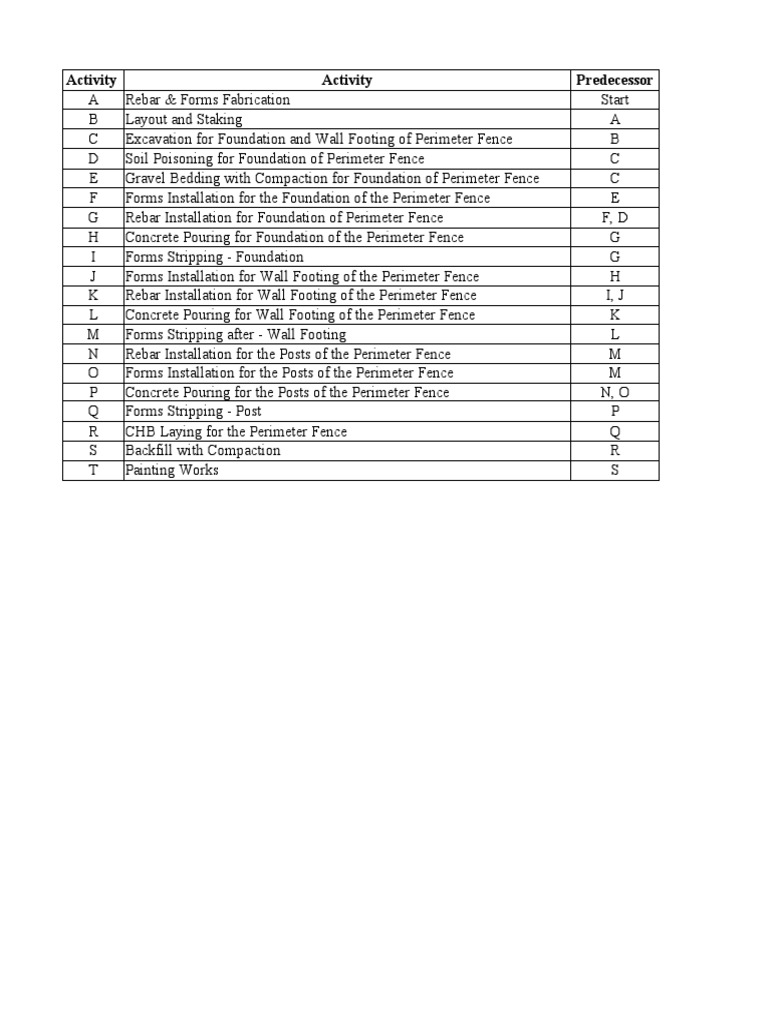 | Activity | Activity | Predecessor |
|---|---|---|
| A | Rebar & Forms Fabrication | Start |
| B | Layout and Staking | A |
| C | Excavation for Foundation and Wall Footing of Perimeter Fence | B |
| D | Soil Poisoning for Foundation of Perimeter Fence | C |
| E | Gravel Bedding with Compaction for Foundation of Perimeter Fence | C |
| F | Forms Installation for the Foundation of the Perimeter Fence | E |
| G | Rebar Installation for Foundation of Perimeter Fence | F, D |
| H | Concrete Pouring for Foundation of the Perimeter Fence | G |
| I | Forms Stripping - Foundation | G |
| J | Forms Installation for Wall Footing of the Perimeter Fence | H |
| K | Rebar Installation for Wall Footing of the Perimeter Fence | I, J |
| L | Concrete Pouring for Wall Footing of the Perimeter Fence | K |
| M | Forms Stripping after - Wall Footing | L |
| N | Rebar Installation for the Posts of the Perimeter Fence | M |
| O | Forms Installation for the Posts of the Perimeter Fence | M |
| P | Concrete Pouring for the Posts of the Perimeter Fence | N, O |
| Q | Forms Stripping - Post | P |
| R | CHB Laying for the Perimeter Fence | Q |
| S | Backfill with Compaction | R |
| T | Painting Works | S |